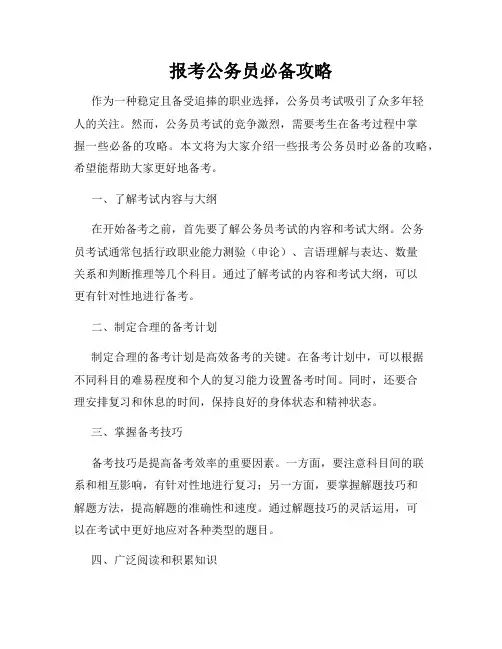 报考公务员必备攻略

作为一种稳定且备受追捧的职业选择，公务员考试吸引了众多年轻人的关注。然而，公务员考试的竞争激烈，需要考生在备考过程中掌握一些必备的攻略。本文将为大家介绍一些报考公务员时必备的攻略，希望能帮助大家更好地备考。

一、了解考试内容与大纲

在开始备考之前，首先要了解公务员考试的内容和考试大纲。公务员考试通常包括行政职业能力测验（申论）、言语理解与表达、数量关系和判断推理等几个科目。通过了解考试的内容和考试大纲，可以更有针对性地进行备考。

二、制定合理的备考计划

制定合理的备考计划是高效备考的关键。在备考计划中，可以根据不同科目的难易程度和个人的复习能力设置备考时间。同时，还要合理安排复习和休息的时间，保持良好的身体状态和精神状态。

三、掌握备考技巧

备考技巧是提高备考效率的重要因素。一方面，要注意科目间的联系和相互影响，有针对性地进行复习；另一方面，要掌握解题技巧和解题方法，提高解题的准确性和速度。通过解题技巧的灵活运用，可以在考试中更好地应对各种类型的题目。

四、广泛阅读和积累知识